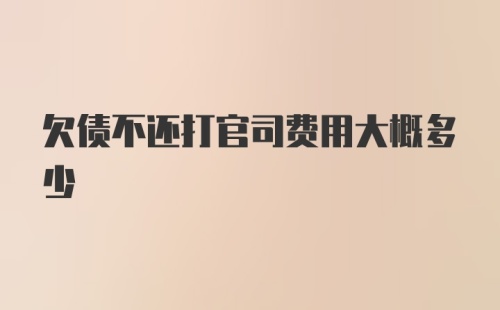 欠债不还打官司费用大概多少